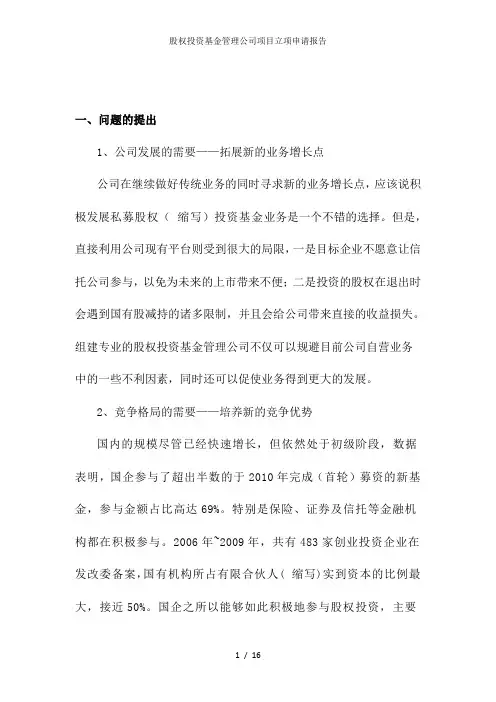 股权投资基金管理公司项目立项申请报告

一、问题的提出

1、公司发展的需要——拓展新的业务增长点

公司在继续做好传统业务的同时寻求新的业务增长点，应该说积极发展私募股权（ 缩写）投资基金业务是一个不错的选择。但是，直接利用公司现有平台则受到很大的局限，一是目标企业不愿意让信托公司参与，以免为未来的上市带来不便；二是投资的股权在退出时会遇到国有股减持的诸多限制，并且会给公司带来直接的收益损失。组建专业的股权投资基金管理公司不仅可以规避目前公司自营业务中的一些不利因素，同时还可以促使业务得到更大的发展。

2、竞争格局的需要——培养新的竞争优势

国内的规模尽管已经快速增长，但依然处于初级阶段，数据表明，国企参与了超出半数的于 2010 年完成（首轮）募资的新基金，参与金额占比高达 69%。特别是保险、证券及信托等金融机构都在积极参与。2006 年~2009 年，共有 483 家创业投资企业在发改委备案，国有机构所占有限合伙人（ 缩写）实到资本的比例最大，接近 50%。国企之所以能够如此积极地参与股权投资，主要

1 / 16